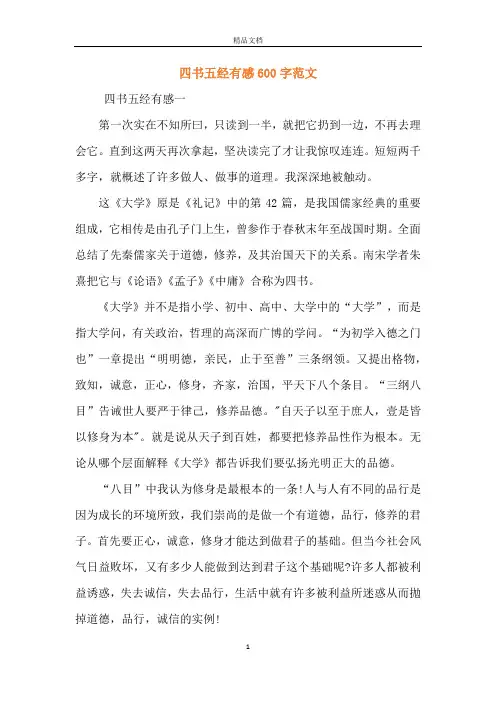 精品文档

四书五经有感600字范文

四书五经有感一

第一次实在不知所曰，只读到一半，就把它扔到一边，不再去理会它。直到这两天再次拿起，坚决读完了才让我惊叹连连。短短两千多字，就概述了许多做人、做事的道理。我深深地被触动。

这《大学》原是《礼记》中的第42篇，是我国儒家经典的重要组成，它相传是由孔子门上生，曾参作于春秋末年至战国时期。全面总结了先秦儒家关于道德，修养，及其治国天下的关系。南宋学者朱熹把它与《论语》《孟子》《中庸》合称为四书。

《大学》并不是指小学、初中、高中、大学中的“大学”，而是指大学问，有关政治，哲理的高深而广博的学问。“为初学入德之门也”一章提出“明明德，亲民，止于至善”三条纲领。又提出格物，致知，诚意，正心，修身，齐家，治国，平天下八个条目。“三纲八目”告诫世人要严于律己，修养品德。"自天子以至于庶人，壹是皆以修身为本"。就是说从天子到百姓，都要把修养品性作为根本。无论从哪个层面解释《大学》都告诉我们要弘扬光明正大的品德。

“八目”中我认为修身是最根本的一条!人与人有不同的品行是因为成长的环境所致，我们崇尚的是做一个有道德，品行，修养的君子。首先要正心，诚意，修身才能达到做君子的基础。但当今社会风气日益败坏，又有多少人能做到达到君子这个基础呢?许多人都被利益诱惑，失去诚信，失去品行，生活中就有许多被利益所迷惑从而抛掉道德，品行，诚信的实例!

1